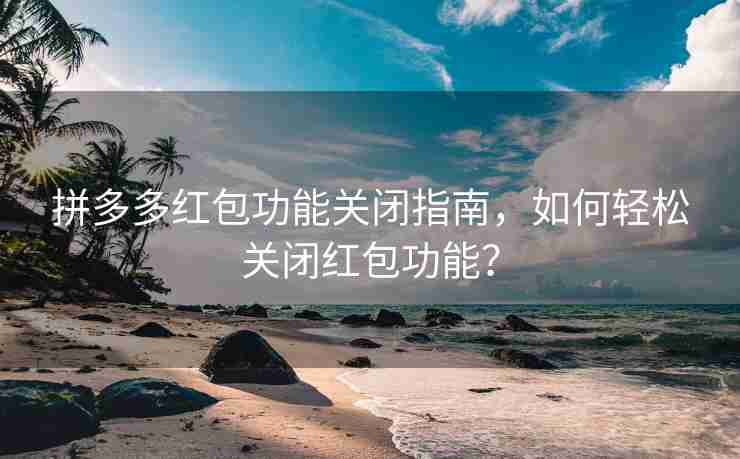 拼多多红包功能关闭指南，如何轻松关闭红包功能？